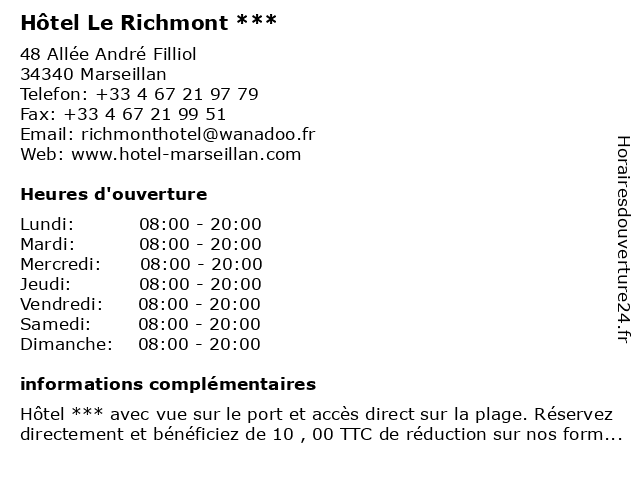 Hôtel Le Richmont ***

48 Allée André Filliol
34340 Marseillan
Telefon: +33 4 67 21 97 79
Fax: +33 4 67 21 99 51
Email: richmonthotel@wanadoo.fr
Web: www.hotel-marseillan.com

Heures d'ouverture

Lundi: 08:00 - 20:00
Mardi: 08:00 - 20:00
Mercredi: 08:00 - 20:00
Jeudi: 08:00 - 20:00
Vendredi: 08:00 - 20:00
Samedi: 08:00 - 20:00
Dimanche: 08:00 - 20:00

informations complémentaires

Hôtel *** avec vue sur le port et accès direct sur la plage. Réservez directement et bénéficiez de 10 , 00 TTC de réduction sur nos form...

Horairesdouverture24.fr